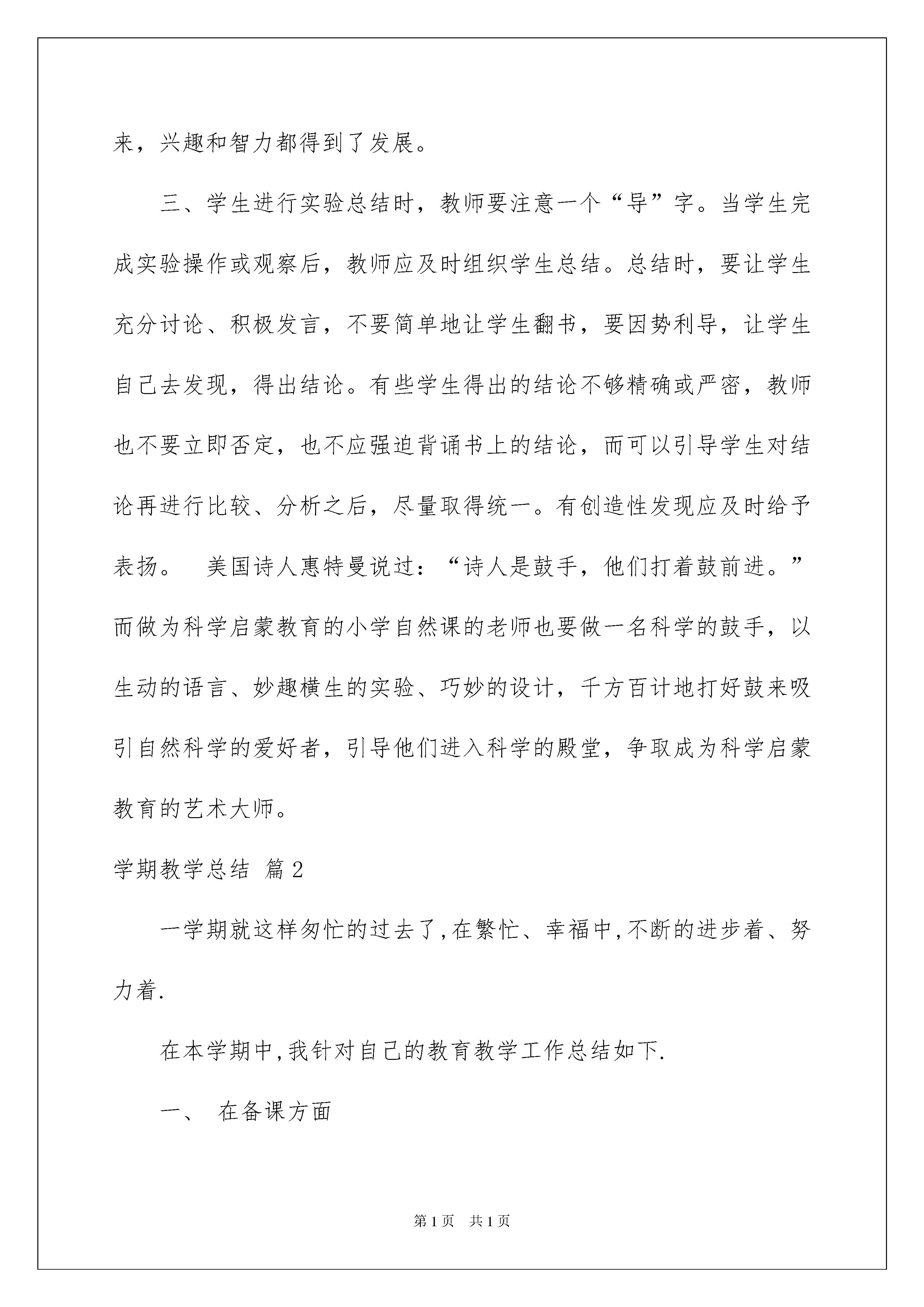 来，兴趣和智力都得到了发展。

三、学生进行实验总结时，教师要注意一个“导”字。当学生完成实验操作或观察后，教师应及时组织学生总结。总结时，要让学生充分讨论、积极发言，不要简单地让学生翻书，要因势利导，让学生自己去发现，得出结论。有些学生得出的结论不够精确或严密，教师也不要立即否定，也不应强迫背诵书上的结论，而可以引导学生对结论再进行比较、分析之后，尽量取得统一。有创造性发现应及时给予表扬。 美国诗人惠特曼说过：“诗人是鼓手，他们打着鼓前进。”而做为科学启蒙教育的小学自然课的老师也要做一名科学的鼓手，以生动的语言、妙趣横生的实验、巧妙的设计，千方百计地打好鼓来吸引自然科学的爱好者，引导他们进入科学的殿堂，争取成为科学启蒙教育的艺术大师。

学期教学总结 篇2

一学期就这样匆忙的过去了,在繁忙、幸福中,不断的进步着、努力着.

在本学期中,我针对自己的教育教学工作总结如下.

一、 在备课方面

第1页 共1页